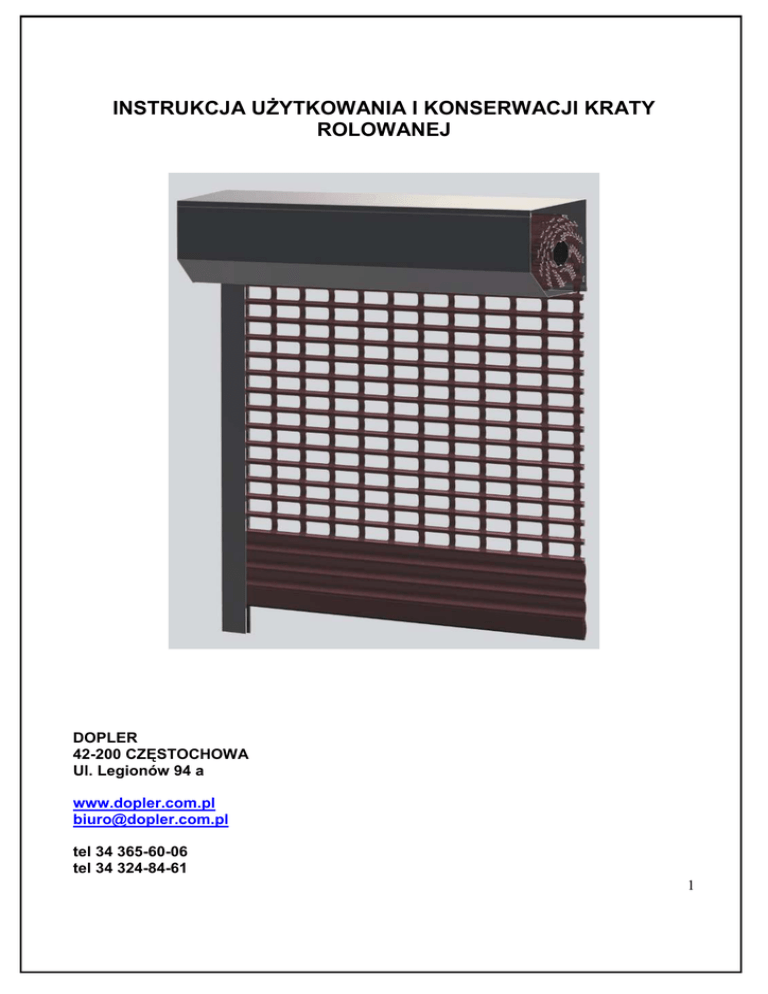 INSTRUKCJA UŻYTKOWANIA I KONSERWACJI KRATY ROLOWANEJ

DOPLER
42-200 CZĘSTOCHOWA
Ul. Legionów 94 a

www.dopler.com.pl
biuro@dopler.com.pl

tel 34 365-60-06
tel 34 324-84-61

1